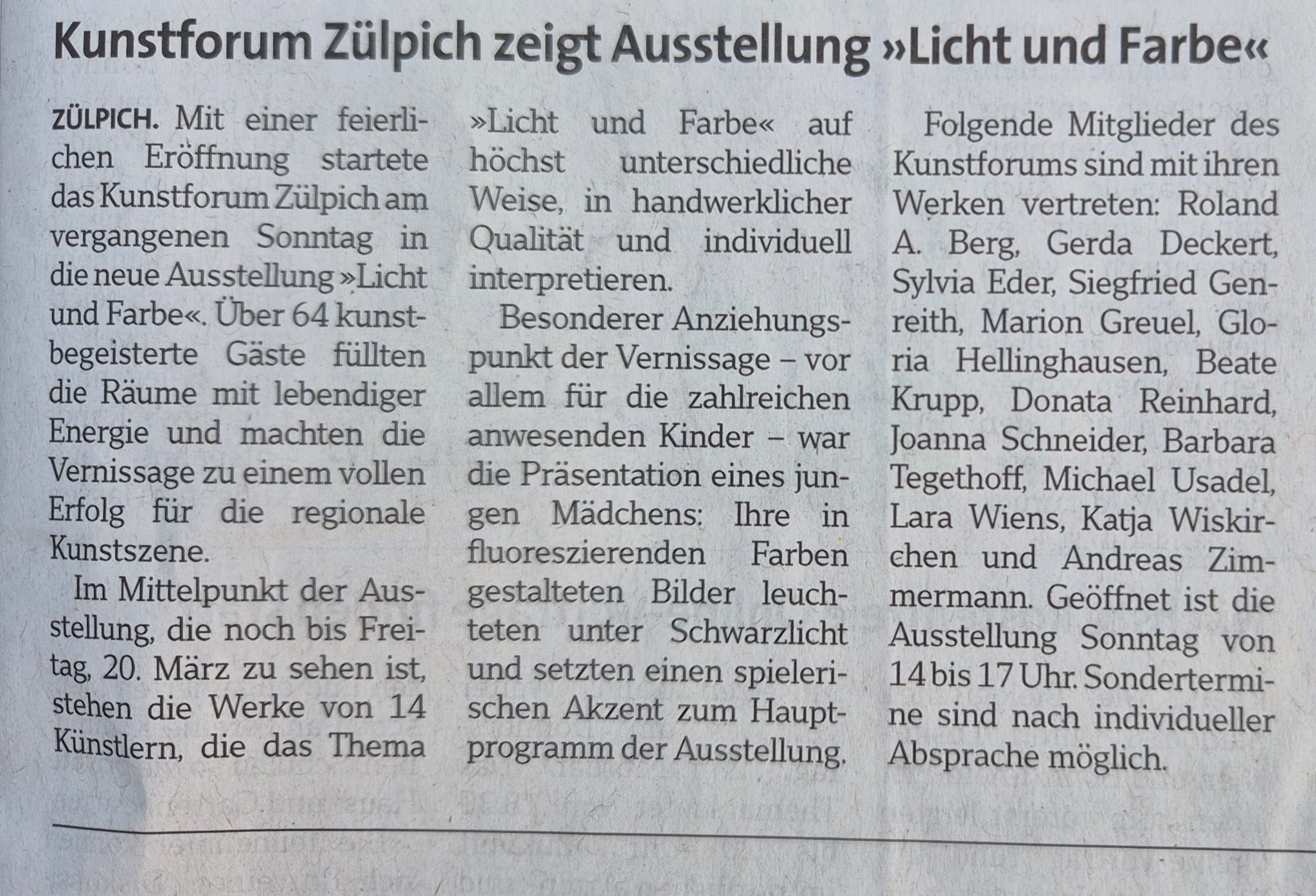 Kunstforum Zülpich zeigt Ausstellung »Licht und Farbe«

ZÜLPICH. Mit einer feierlichen Eröffnung startete das Kunstforum Zülpich am vergangenen Sonntag in die neue Ausstellung »Licht und Farbe«. Über 64 kunstbegeisterte Gäste füllten die Räume mit lebendiger Energie und machten die Vernissage zu einem vollen Erfolg für die regionale Kunstszene.

Im Mittelpunkt der Ausstellung, die noch bis Freitag, 20. März zu sehen ist, stehen die Werke von 14 Künstlern, die das Thema »Licht und Farbe« auf höchst unterschiedliche Weise, in handwerklicher Qualität und individuell interpretieren.

Besonderer Anziehungspunkt der Vernissage – vor allem für die zahlreichen anwesenden Kinder – war die Präsentation eines jungen Mädchens: Ihre in fluoreszierenden Farben gestalteten Bilder leuchteten unter Schwarzlicht und setzten einen spielerischen Akzent zum Hauptprogramm der Ausstellung.

Folgende Mitglieder des Kunstforums sind mit ihren Werken vertreten: Roland A. Berg, Gerda Deckert, Sylvia Eder, Siegfried Genreith, Marion Greuel, Gloria Hellinghausen, Beate Krupp, Donata Reinhard, Joanna Schneider, Barbara Tegethoff, Michael Usadel, Lara Wiens, Katja Wiskirchen und Andreas Zimmermann. Geöffnet ist die Ausstellung Sonntag von 14 bis 17 Uhr. Sondertermine sind nach individueller Absprache möglich.